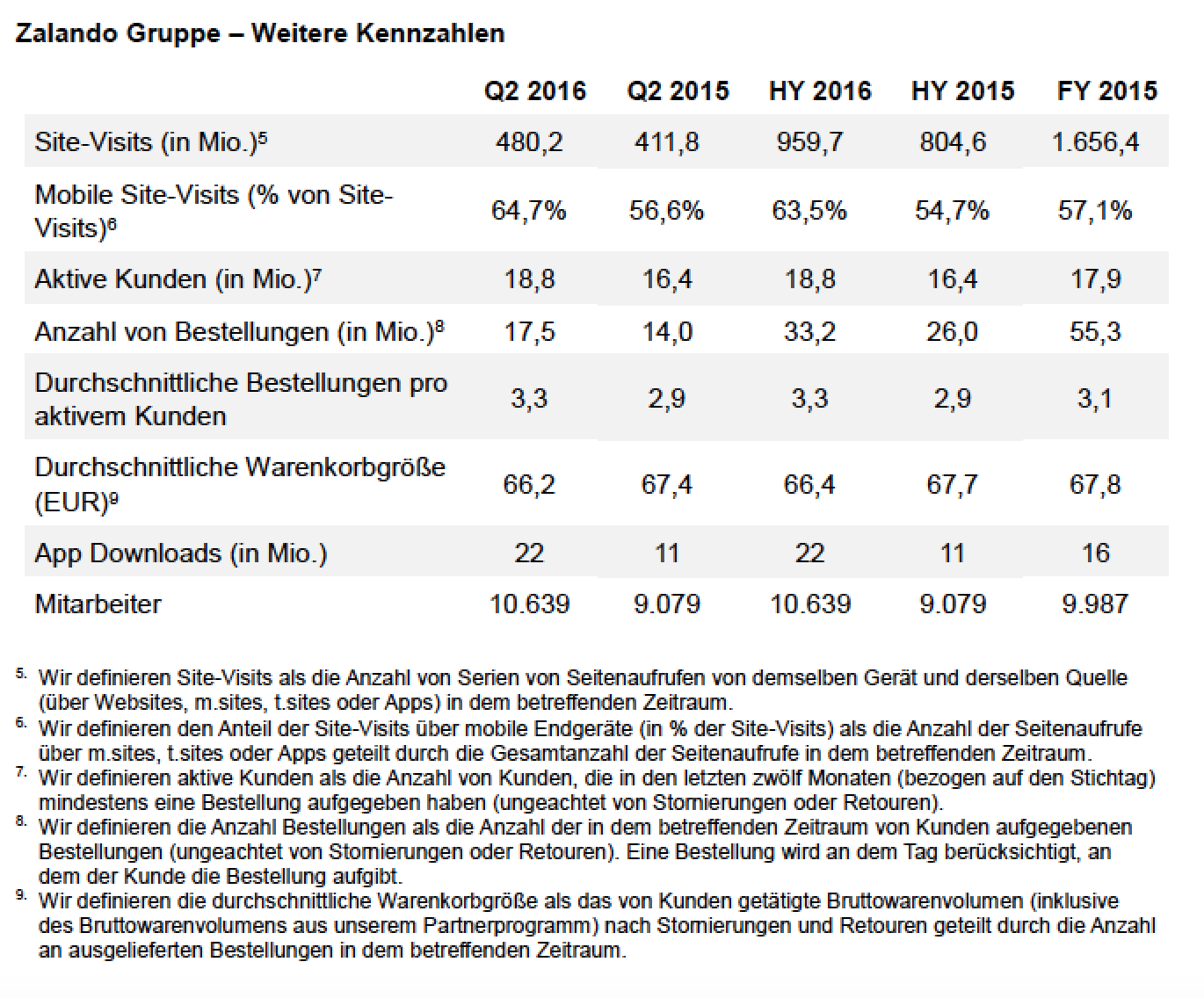 Zalando Gruppe – Weitere Kennzahlen

| | Q2 2016 | Q2 2015 | HY 2016 | HY 2015 | FY 2015 |
|---|---|---|---|---|---|
| Site-Visits (in Mio.)$^5$ | 480,2 | 411,8 | 959,7 | 804,6 | 1.656,4 |
| Mobile Site-Visits (% von Site-Visits)$^6$ | 64,7% | 56,6% | 63,5% | 54,7% | 57,1% |
| Aktive Kunden (in Mio.)$^7$ | 18,8 | 16,4 | 18,8 | 16,4 | 17,9 |
| Anzahl von Bestellungen (in Mio.)$^8$ | 17,5 | 14,0 | 33,2 | 26,0 | 55,3 |
| Durchschnittliche Bestellungen pro aktivem Kunden | 3,3 | 2,9 | 3,3 | 2,9 | 3,1 |
| Durchschnittliche Warenkorbgröße (EUR)$^9$ | 66,2 | 67,4 | 66,4 | 67,7 | 67,8 |
| App Downloads (in Mio.) | 22 | 11 | 22 | 11 | 16 |
| Mitarbeiter | 10.639 | 9.079 | 10.639 | 9.079 | 9.987 |

5. Wir definieren Site-Visits als die Anzahl von Serien von Seitenaufrufen von demselben Gerät und derselben Quelle (über Websites, m.sites, t.sites oder Apps) in dem betreffenden Zeitraum.
6. Wir definieren den Anteil der Site-Visits über mobile Endgeräte (in % der Site-Visits) als die Anzahl der Seitenaufrufe über m.sites, t.sites oder Apps geteilt durch die Gesamtanzahl der Seitenaufrufe in dem betreffenden Zeitraum.
7. Wir definieren aktive Kunden als die Anzahl von Kunden, die in den letzten zwölf Monaten (bezogen auf den Stichtag) mindestens eine Bestellung aufgegeben haben (ungeachtet von Stornierungen oder Retouren).
8. Wir definieren die Anzahl Bestellungen als die Anzahl der in dem betreffenden Zeitraum von Kunden aufgegebenen Bestellungen (ungeachtet von Stornierungen oder Retouren). Eine Bestellung wird an dem Tag berücksichtigt, an dem der Kunde die Bestellung aufgibt.
9. Wir definieren die durchschnittliche Warenkorbgröße als das von Kunden getätigte Bruttowarenvolumen (inklusive des Bruttowarenvolumens aus unserem Partnerprogramm) nach Stornierungen und Retouren geteilt durch die Anzahl an ausgelieferten Bestellungen in dem betreffenden Zeitraum.